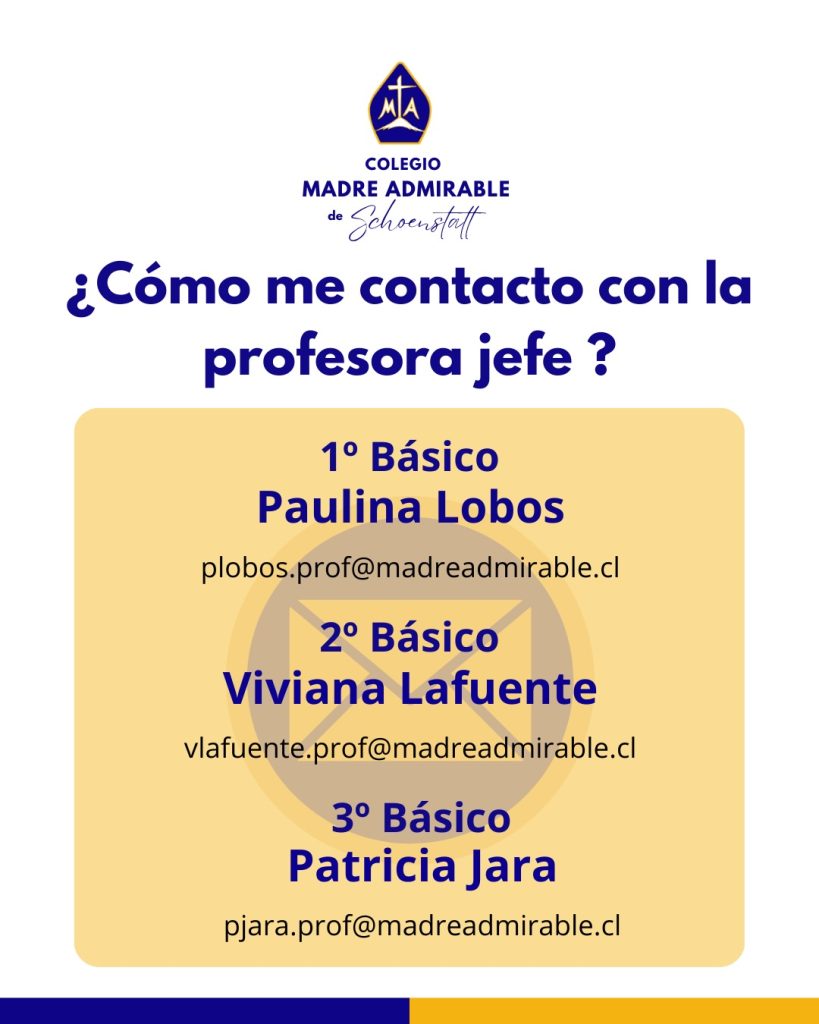 MTA

COLEGIO
MADRE ADMIRABLE
de Schoenstatt

¿Cómo me contacto con la profesora jefe ?

1º Básico
Paulina Lobos

plobos.prof@madreadmirable.cl

2º Básico
Viviana Lafuente

vlafuente.prof@madreadmirable.cl

3º Básico
Patricia Jara

pjara.prof@madreadmirable.cl